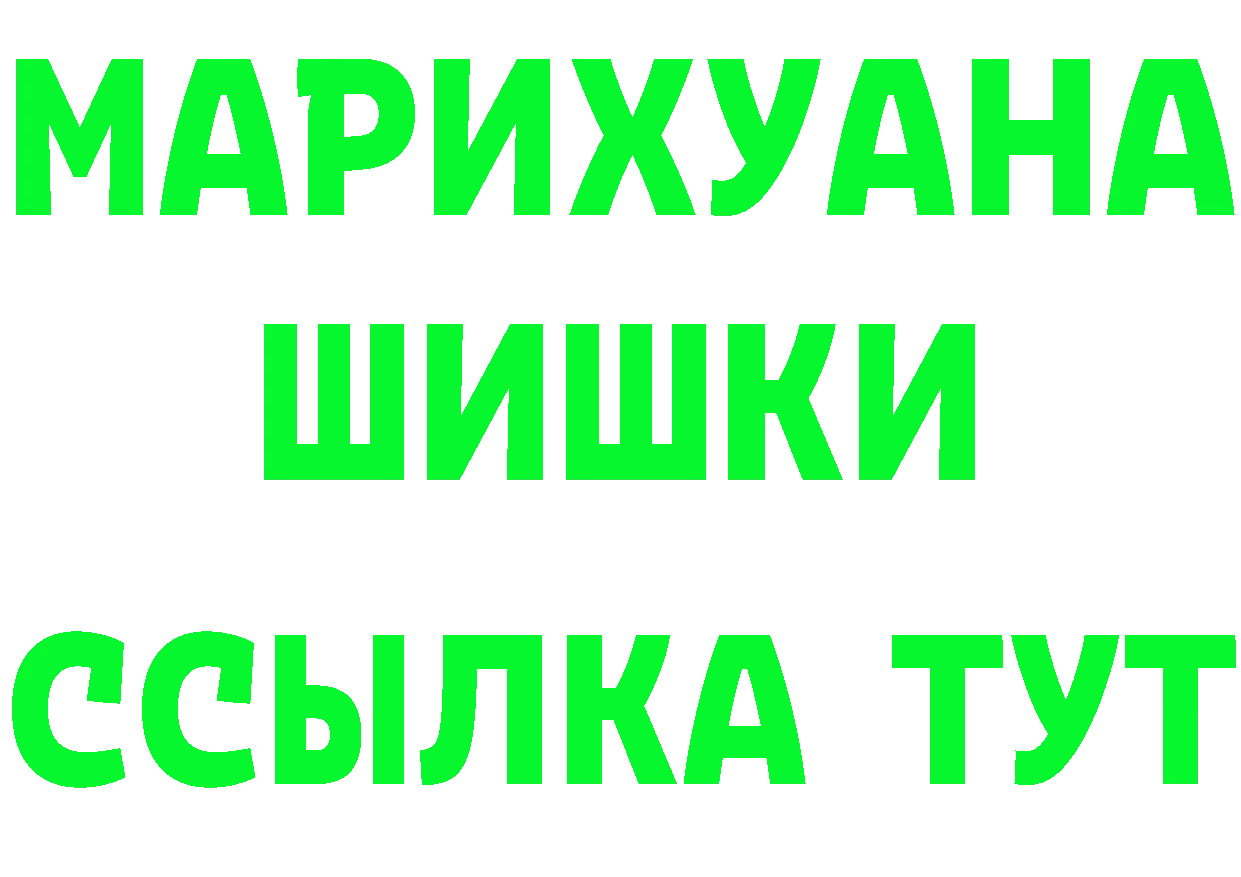 МАРИХУАНА
ШИШКИ
ССЫЛКА ТУТ